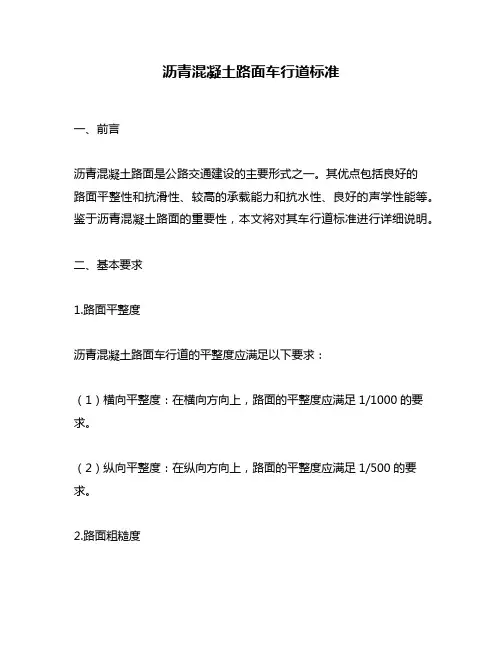 沥青混凝土路面车行道标准

一、前言

沥青混凝土路面是公路交通建设的主要形式之一。其优点包括良好的路面平整性和抗滑性、较高的承载能力和抗水性、良好的声学性能等。鉴于沥青混凝土路面的重要性，本文将对其车行道标准进行详细说明。

二、基本要求

1.路面平整度

沥青混凝土路面车行道的平整度应满足以下要求：

（1）横向平整度：在横向方向上，路面的平整度应满足 1/1000 的要求。

（2）纵向平整度：在纵向方向上，路面的平整度应满足 1/500 的要求。

2.路面粗糙度